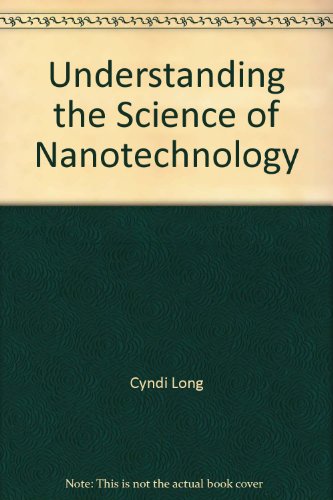 Understanding the Science of Nanotechnology

Cyndi Long

Note: This is not the actual book cover